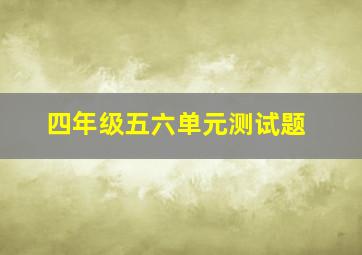 四年级五六单元测试题